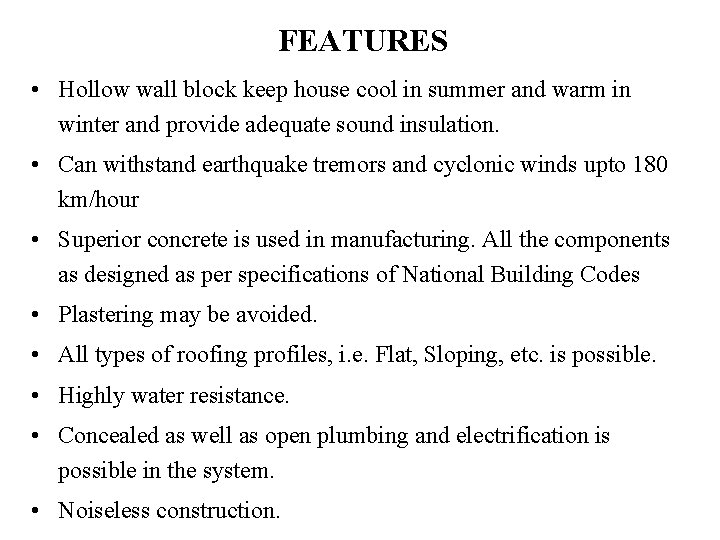 FEATURES

• Hollow wall block keep house cool in summer and warm in winter and provide adequate sound insulation.

• Can withstand earthquake tremors and cyclonic winds upto 180 km/hour

• Superior concrete is used in manufacturing. All the components as designed as per specifications of National Building Codes

• Plastering may be avoided.

• All types of roofing profiles, i.e. Flat, Sloping, etc. is possible.

• Highly water resistance.

• Concealed as well as open plumbing and electrification is possible in the system.

• Noiseless construction.